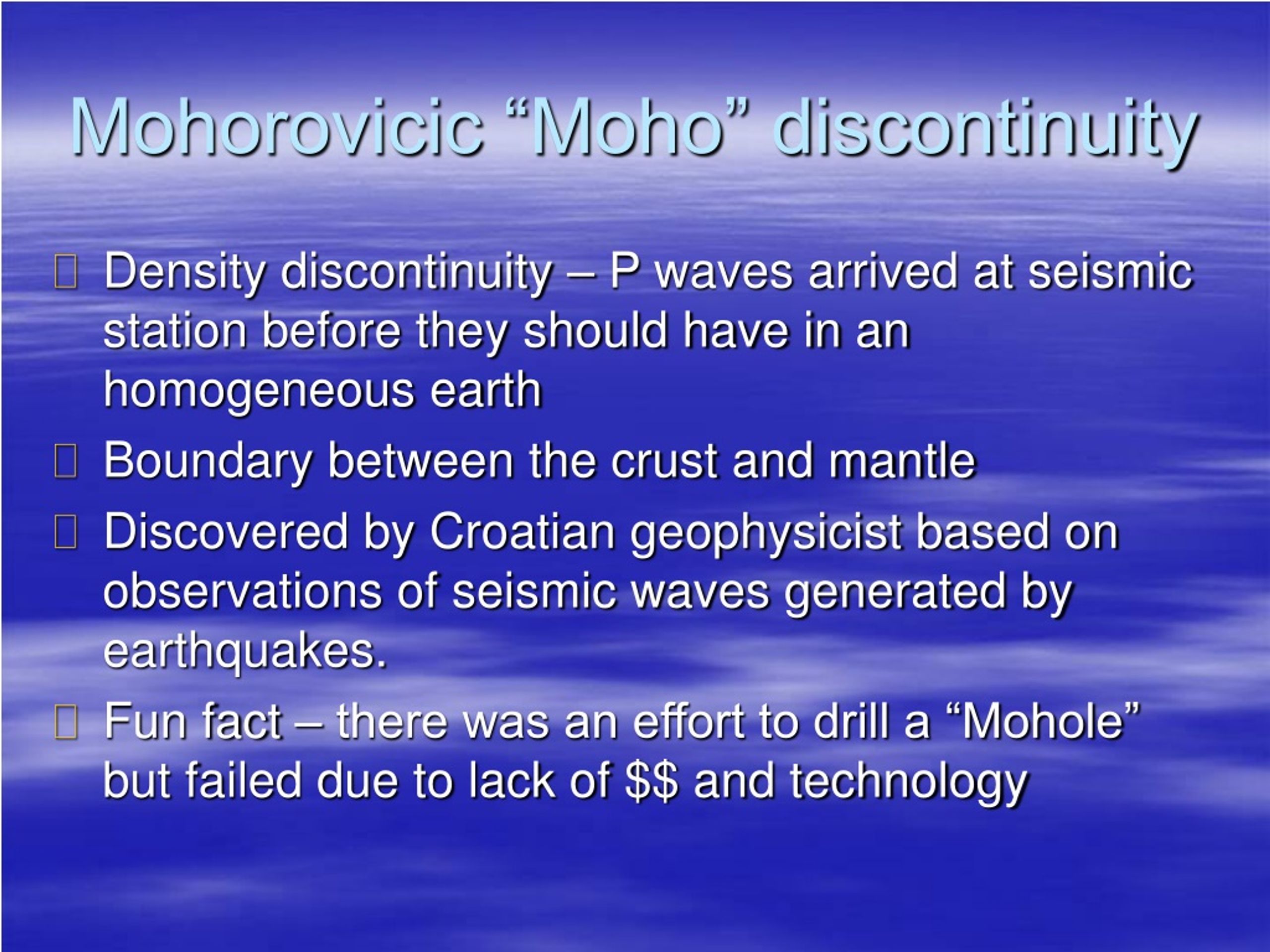 Mohorovicic “Moho” discontinuity

Density discontinuity – P waves arrived at seismic station before they should have in an homogeneous earth

Boundary between the crust and mantle

Discovered by Croatian geophysicist based on observations of seismic waves generated by earthquakes.

Fun fact – there was an effort to drill a “Mohole” but failed due to lack of \$\$ and technology